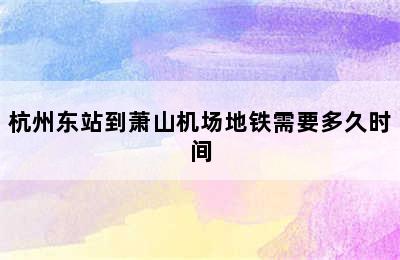 杭州东站到萧山机场地铁需要多久时间